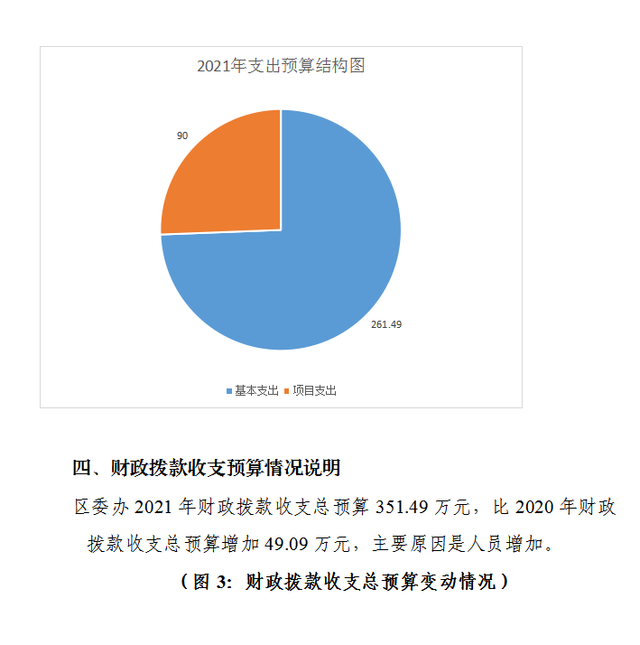 2021年支出预算结构图

90

261.49

基本支出 项目支出

四、财政拨款收支预算情况说明

区委办 2021 年财政拨款收支总预算 351.49 万元，比 2020 年财政拨款收支总预算增加 49.09 万元，主要原因是人员增加。

（图 3：财政拨款收支总预算变动情况）